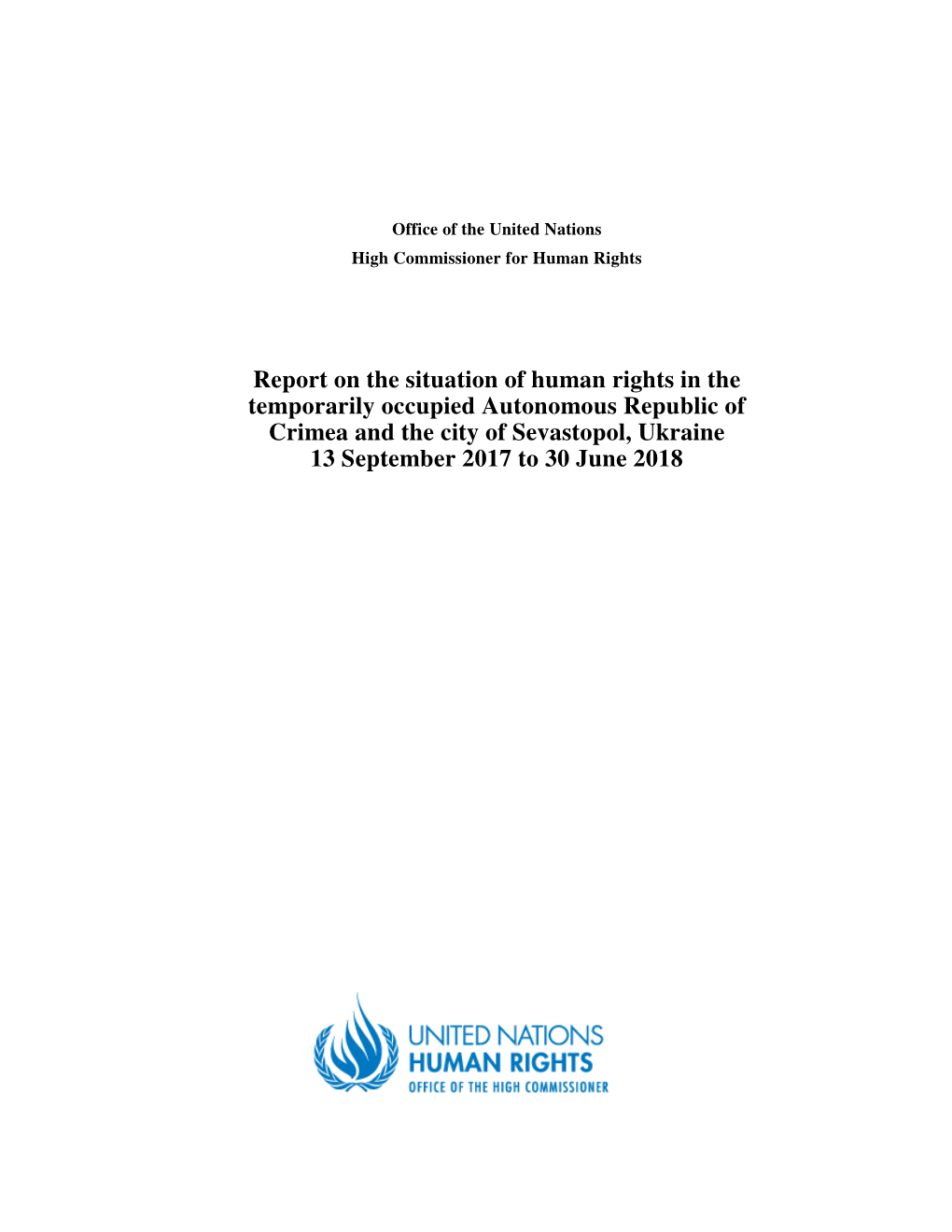 Office of the United Nations
High Commissioner for Human Rights

Report on the situation of human rights in the temporarily occupied Autonomous Republic of Crimea and the city of Sevastopol, Ukraine
13 September 2017 to 30 June 2018

UNITED NATIONS
HUMAN RIGHTS
OFFICE OF THE HIGH COMMISSIONER